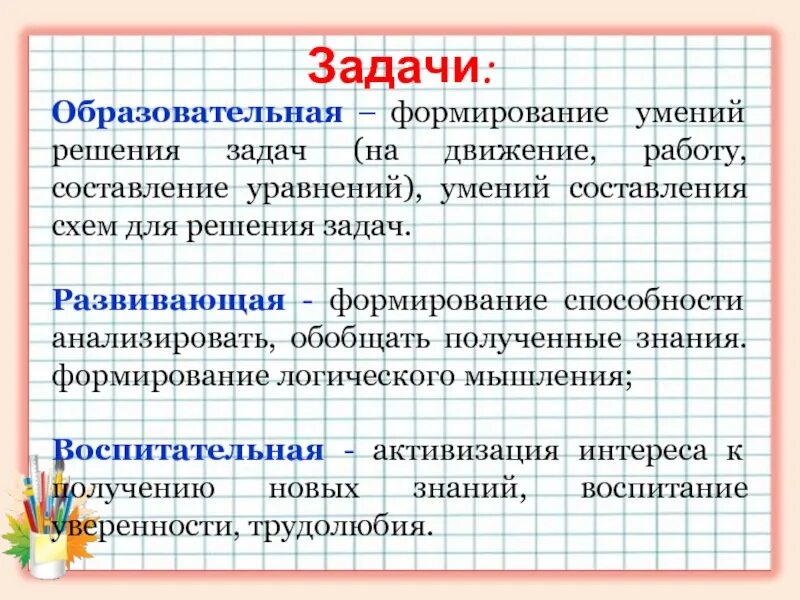 Задачи:

Образовательная – формирование умений решения задач (на движение, работу, составление уравнений), умений составления схем для решения задач.

Развивающая - формирование способности анализировать, обобщать полученные знания. формирование логического мышления;

Воспитательная - активизация интереса к получению новых знаний, воспитание уверенности, трудолюбия.